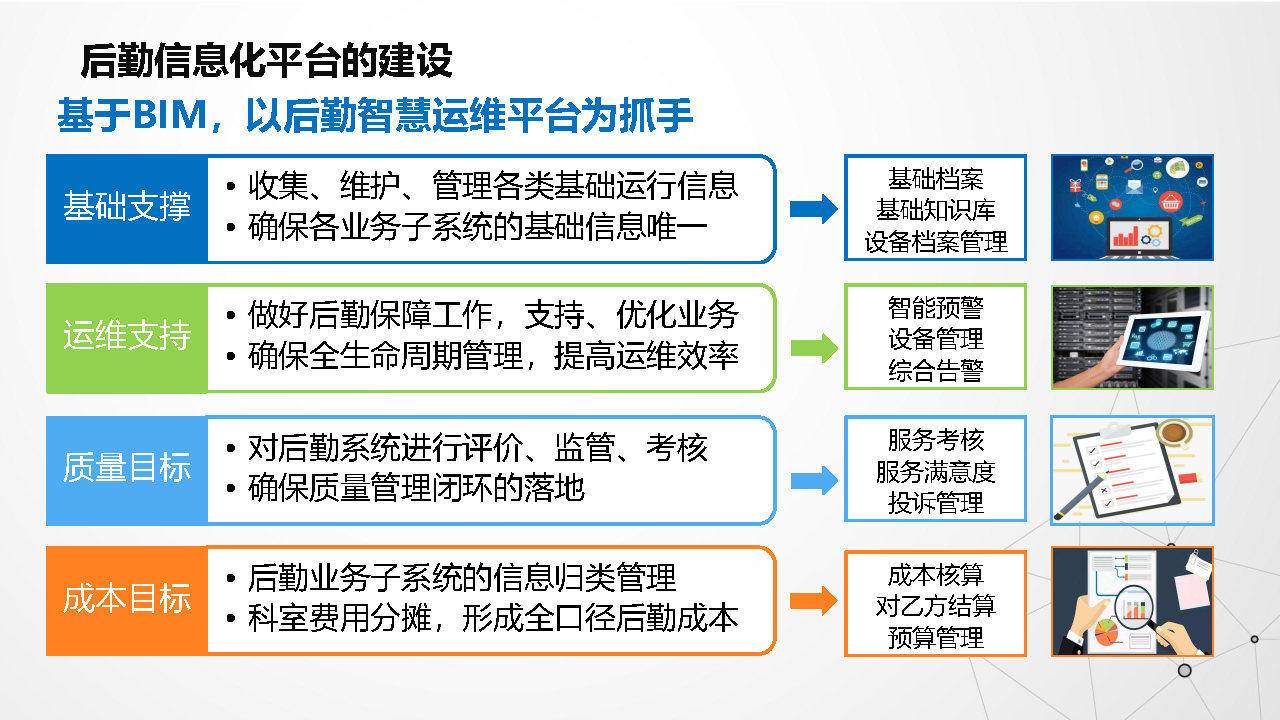 后勤信息化平台的建设

基于BIM，以后勤智慧运维平台为抓手

基础支撑

• 收集、维护、管理各类基础运行信息
• 确保各业务子系统的基础信息唯一

基础档案
基础知识库
设备档案管理

运维支持

• 做好后勤保障工作，支持、优化业务
• 确保全生命周期管理，提高运维效率

智能预警
设备管理
综合告警

质量目标

• 对后勤系统进行评价、监管、考核
• 确保质量管理闭环的落地

服务考核
服务满意度
投诉管理

成本目标

• 后勤业务子系统的信息归类管理
• 科室费用分摊，形成全口径后勤成本

成本核算
对乙方结算
预算管理